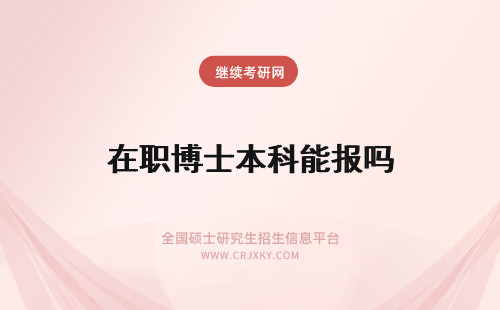 继续考研网

在职博士本科能报吗

全国硕士研究生招生信息平台
WWW.CRJXKY.COM